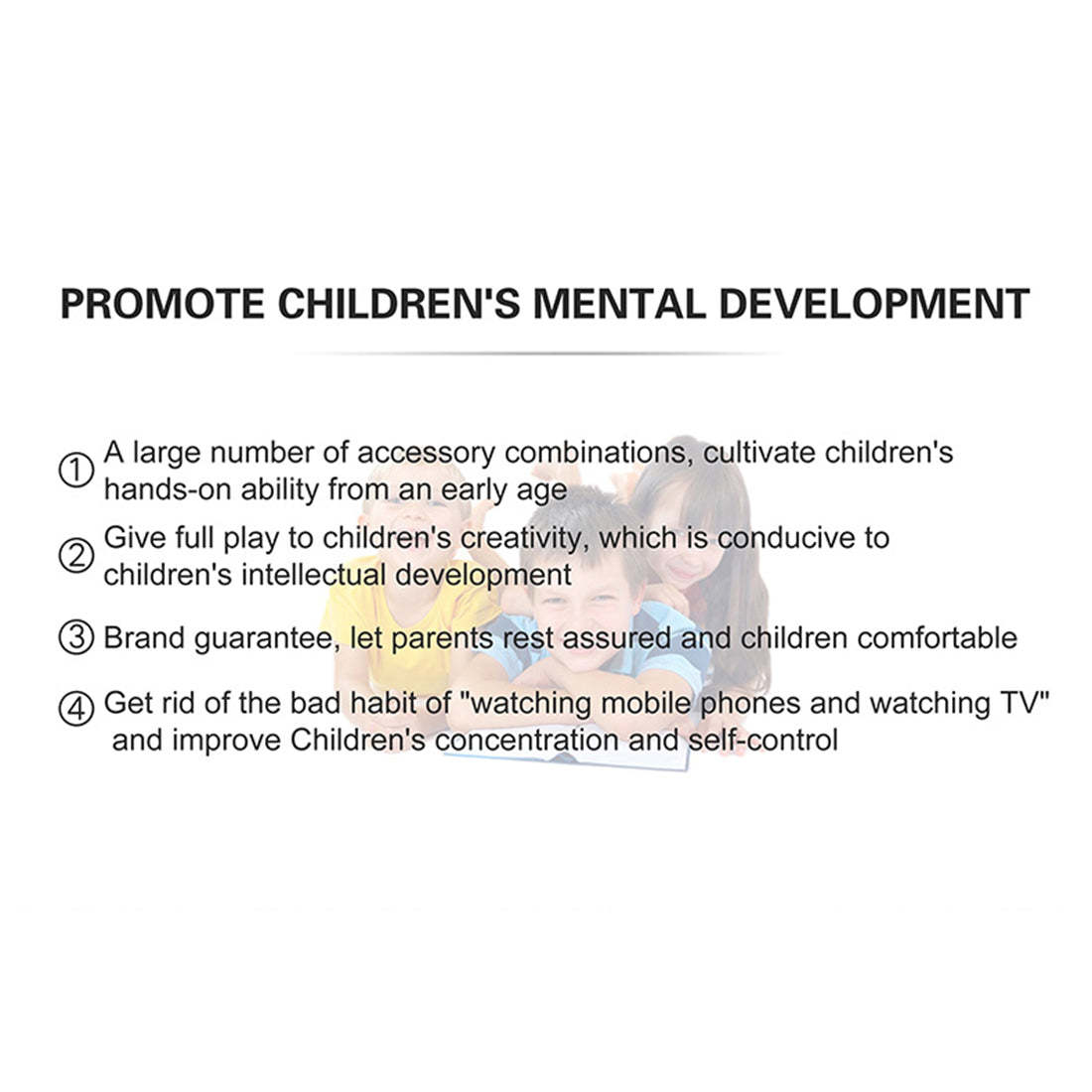 PROMOTE CHILDREN'S MENTAL DEVELOPMENT

① A large number of accessory combinations, cultivate children's hands-on ability from an early age

② Give full play to children's creativity, which is conducive to children's intellectual development

③ Brand guarantee, let parents rest assured and children comfortable

④ Get rid of the bad habit of "watching mobile phones and watching TV" and improve Children's concentration and self-control